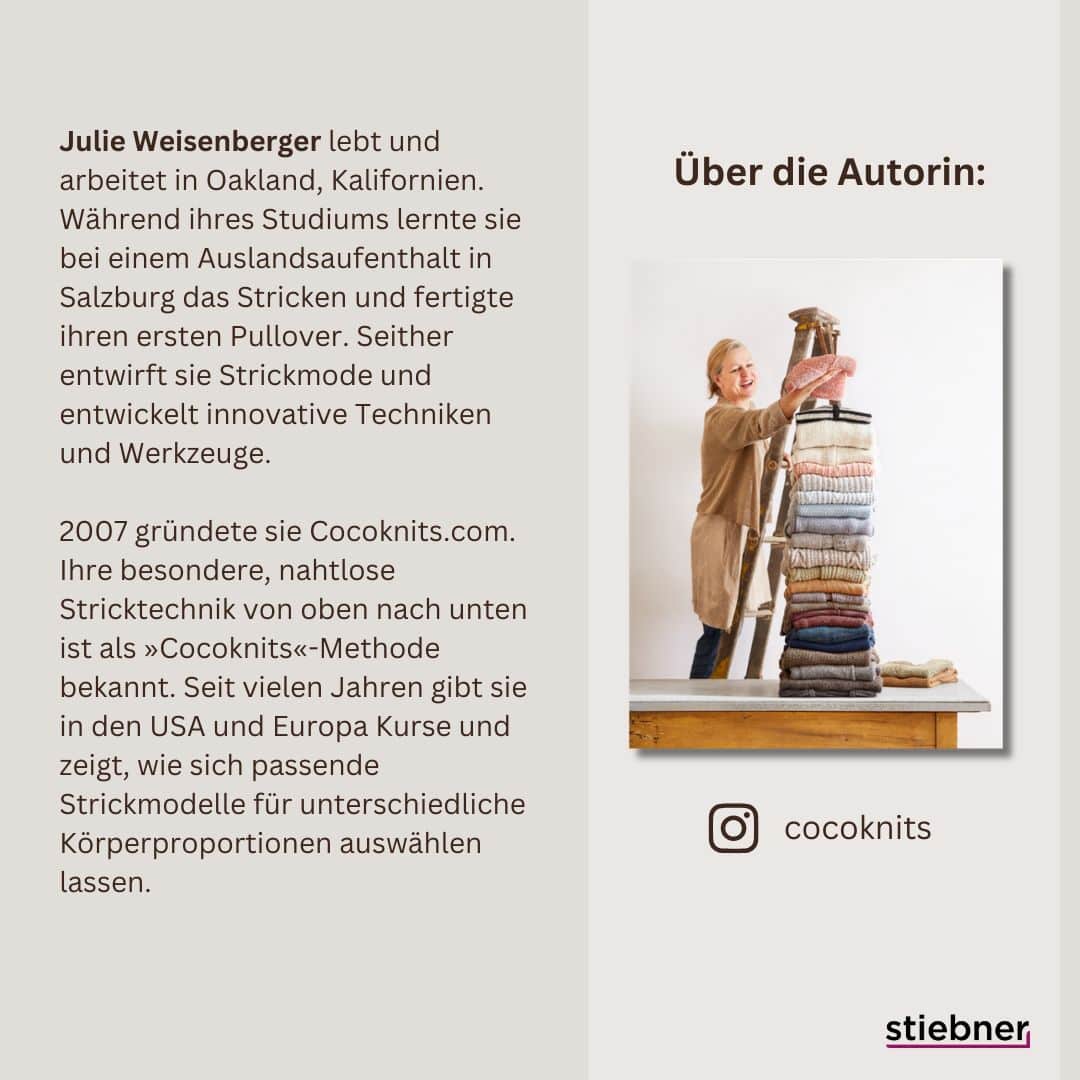 Julie Weisenberger lebt und arbeitet in Oakland, Kalifornien. Während ihres Studiums lernte sie bei einem Auslandsaufenthalt in Salzburg das Stricken und fertigte ihren ersten Pullover. Seither entwirft sie Strickmode und entwickelt innovative Techniken und Werkzeuge.

2007 gründete sie Cocoknits.com. Ihre besondere, nahtlose Stricktechnik von oben nach unten ist als »Cocoknits«-Methode bekannt. Seit vielen Jahren gibt sie in den USA und Europa Kurse und zeigt, wie sich passende Strickmodelle für unterschiedliche Körperproportionen auswählen lassen.

Über die Autorin:

cocoknits

stiebner